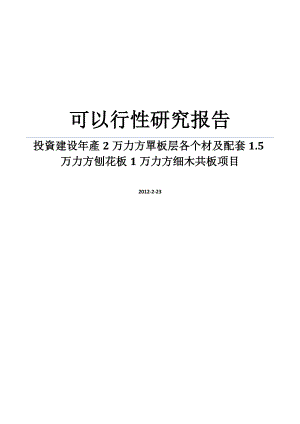 可以行性研究报告

投資建设年產 2 万力方單板层各个材及配套 1.5 万力方刨花板 1 万力方细木共板项目

2012-2-23